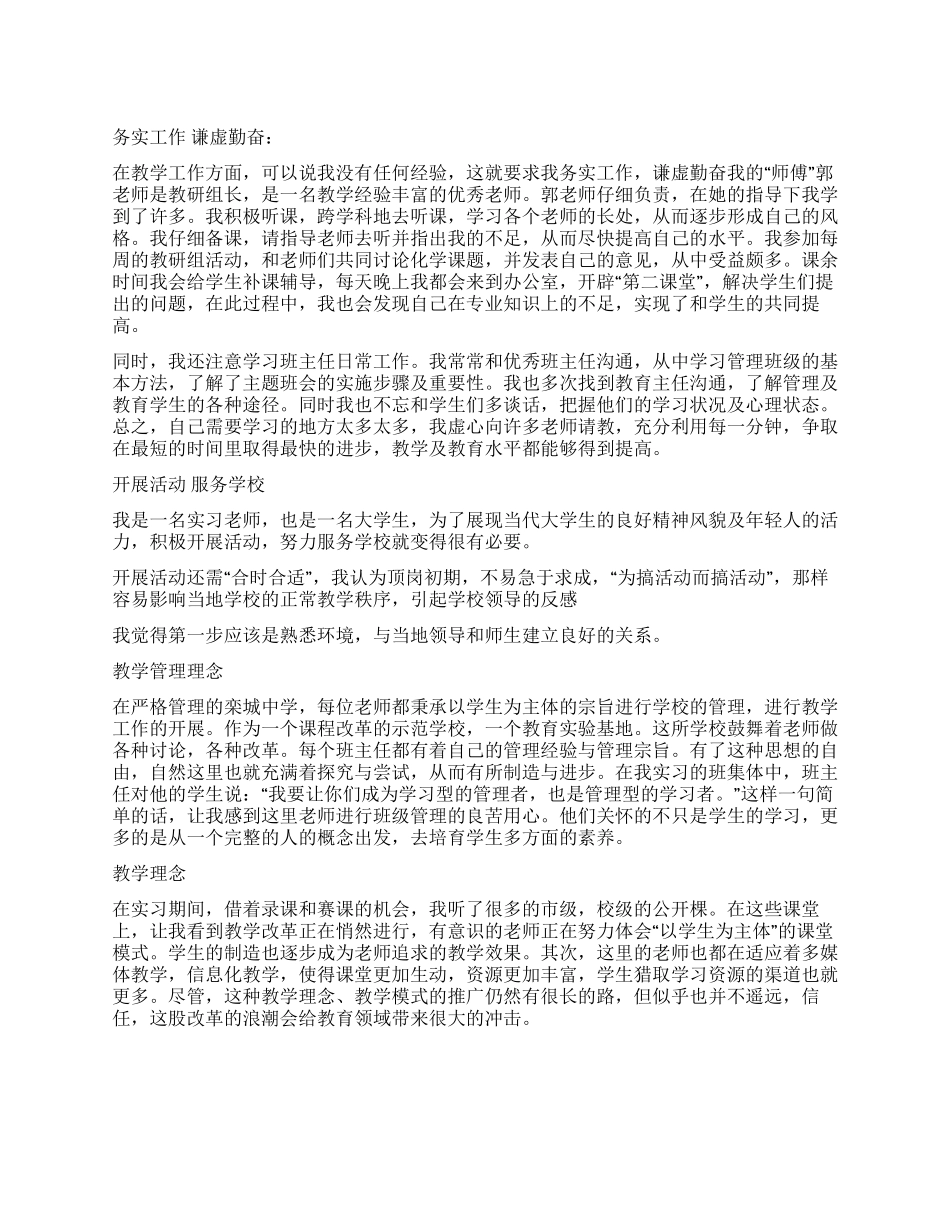 务实工作 谦虚勤奋：

在教学工作方面，可以说我没有任何经验，这就要求我务实工作，谦虚勤奋我的“师傅”郭老师是教研组长，是一名教学经验丰富的优秀老师。郭老师仔细负责，在她的指导下我学到了许多。我积极听课，跨学科地去听课，学习各个老师的长处，从而逐步形成自己的风格。我仔细备课，请指导老师去听并指出我的不足，从而尽快提高自己的水平。我参加每周的教研组活动，和老师们共同讨论化学课题，并发表自己的意见，从中受益颇多。课余时间我会给学生补课辅导，每天晚上我都会来到办公室，开辟“第二课堂”，解决学生们提出的问题，在此过程中，我也会发现自己在专业知识上的不足，实现了和学生的共同提高。

同时，我还注意学习班主任日常工作。我常常和优秀班主任沟通，从中学习管理班级的基本方法，了解了主题班会的实施步骤及重要性。我也多次找到教育主任沟通，了解管理及教育学生的各种途径。同时我也不忘和学生们多谈话，把握他们的学习状况及心理状态。总之，自己需要学习的地方太多太多，我虚心向许多老师请教，充分利用每一分钟，争取在最短的时间里取得最快的进步，教学及教育水平都能够得到提高。

开展活动 服务学校

我是一名实习老师，也是一名大学生，为了展现当代大学生的良好精神风貌及年轻人的活力，积极开展活动，努力服务学校就变得很有必要。

开展活动还需“合时合适”，我认为顶岗初期，不易急于求成，“为搞活动而搞活动”，那样容易影响当地学校的正常教学秩序，引起学校领导的反感

我觉得第一步应该是熟悉环境，与当地领导和师生建立良好的关系。

教学管理理念

在严格管理的栾城中学，每位老师都秉承以学生为主体的宗旨进行学校的管理，进行教学工作的开展。作为一个课程改革的示范学校，一个教育实验基地。这所学校鼓舞着老师做各种讨论，各种改革。每个班主任都有着自己的管理经验与管理宗旨。有了这种思想的自由，自然这里也就充满着探究与尝试，从而有所制造与进步。在我实习的班集体中，班主任对他的学生说：“我要让你们成为学习型的管理者，也是管理型的学习者。”这样一句简单的话，让我感到这里老师进行班级管理的良苦用心。他们关怀的不只是学生的学习，更多的是从一个完整的人的概念出发，去培育学生多方面的素养。

教学理念

在实习期间，借着录课和赛课的机会，我听了很多的市级，校级的公开棵。在这些课堂上，让我看到教学改革正在悄然进行，有意识的老师正在努力体会“以学生为主体”的课堂模式。学生的制造也逐步成为老师追求的教学效果。其次，这里的老师也都在适应着多媒体教学，信息化教学，使得课堂更加生动，资源更加丰富，学生猎取学习资源的渠道也就更多。尽管，这种教学理念、教学模式的推广仍然有很长的路，但似乎也并不遥远，信任，这股改革的浪潮会给教育领域带来很大的冲击。